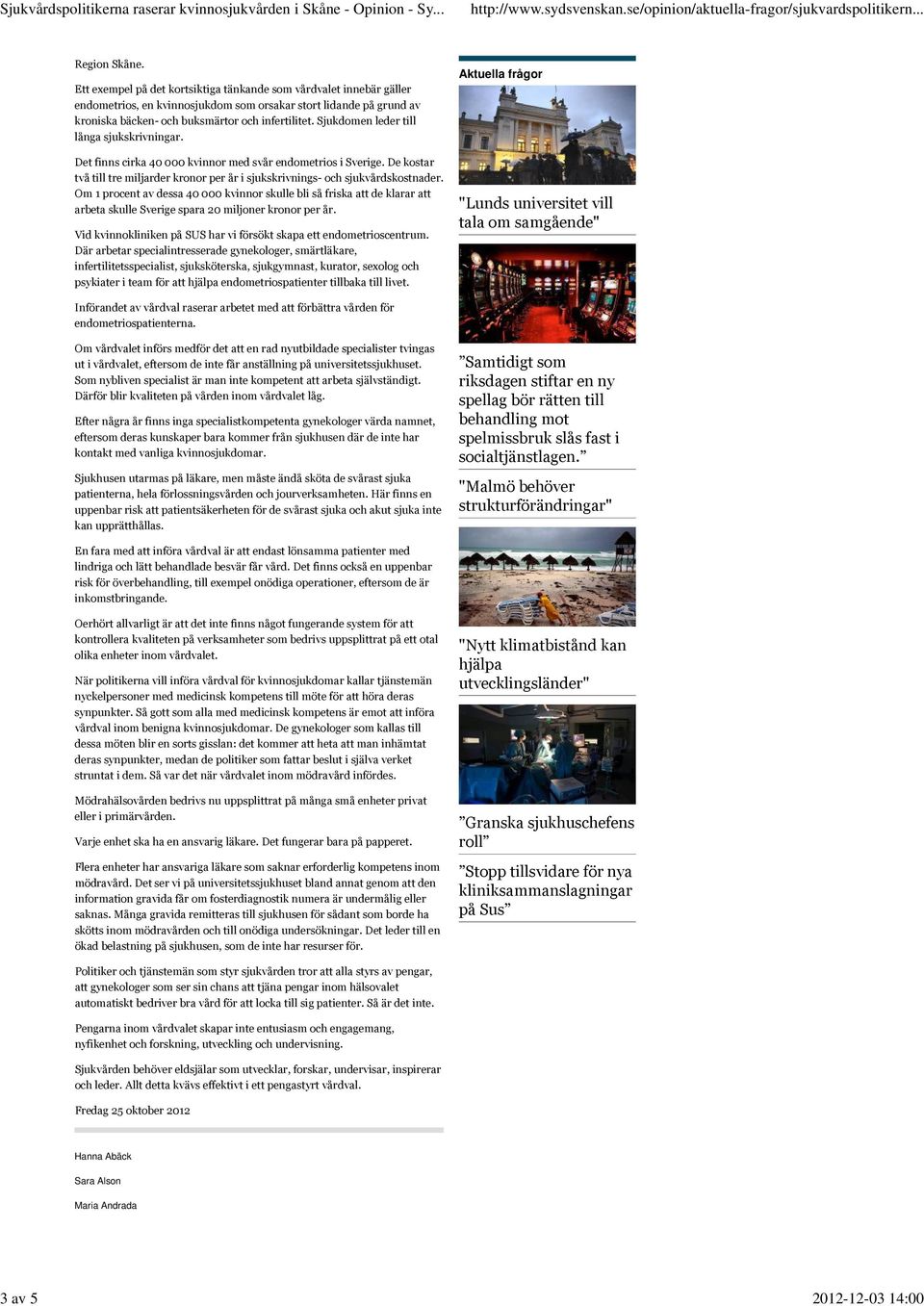 Sjukvårdspolitikerna raserar kvinnosjukvården i Skåne - Opinion - Sy... http://www.sydsvenskan.se/opinion/aktuella-fragor/sjukvardspolitikern...

Region Skåne.

Ett exempel på det kortsiktiga tänkande som vårdvalet innebär gäller endometrios, en kvinnosjukdom som orsakar stort lidande på grund av kroniska bäcken- och buksmärtor och infertilitet. Sjukdomen leder till långa sjukskrivningar.

Det finns cirka 40 000 kvinnor med svår endometrios i Sverige. De kostar två till tre miljarder kronor per år i sjukskrivnings- och sjukvårdskostnader. Om 1 procent av dessa 40 000 kvinnor skulle bli så friska att de klarar att arbeta skulle Sverige spara 20 miljoner kronor per år.

Vid kvinnokliniken på SUS har vi försökt skapa ett endometrioscentrum. Där arbetar specialintresserade gynekologer, smärtläkare, infertilitetsspecialist, sjuksköterska, sjukgymnast, kurator, sexolog och psykiater i team för att hjälpa endometriospatienter tillbaka till livet.

Införandet av vårdval raserar arbetet med att förbättra vården för endometriospatienterna.

Om vårdvalet införs medför det att en rad nyutbildade specialister tvingas ut i vårdvalet, eftersom de inte får anställning på universitetssjukhuset. Som nybliven specialist är man inte kompetent att arbeta självständigt. Därför blir kvaliteten på vården inom vårdvalet låg.

Efter några år finns inga specialistkompetenta gynekologer värda namnet, eftersom deras kunskaper bara kommer från sjukhusen där de inte har kontakt med vanliga kvinnosjukdomar.

Sjukhusen utarmas på läkare, men måste ändå sköta de svårast sjuka patienterna, hela förlossningsvården och jourverksamheten. Här finns en uppenbar risk att patientsäkerheten för de svårast sjuka och akut sjuka inte kan upprätthållas.

En fara med att införa vårdval är att endast lönsamma patienter med lindriga och lätt behandlade besvär får vård. Det finns också en uppenbar risk för överbehandling, till exempel onödiga operationer, eftersom de är inkomstbringande.

Oerhört allvarligt är att det inte finns något fungerande system för att kontrollera kvaliteten på verksamheter som bedrivs uppsplittrat på ett otal olika enheter inom vårdvalet.

När politikerna vill införa vårdval för kvinnosjukdomar kallar tjänstemän nyckelpersoner med medicinsk kompetens till möte för att höra deras synpunkter. Så gott som alla med medicinsk kompetens är emot att införa vårdval inom benigna kvinnosjukdomar. De gynekologer som kallas till dessa möten blir en sorts gisslan: det kommer att heta att man inhämtat deras synpunkter, medan de politiker som fattar beslut i själva verket struntat i dem. Så var det när vårdvalet inom mödravård infördes.

Mödrahälsovården bedrivs nu uppsplittrat på många små enheter privat eller i primärvården.

Varje enhet ska ha en ansvarig läkare. Det fungerar bara på papperet.

Flera enheter har ansvariga läkare som saknar erforderlig kompetens inom mödravård. Det ser vi på universitetssjukhuset bland annat genom att den information gravida får om fosterdiagnostik numera är undermålig eller saknas. Många gravida remitteras till sjukhusen för sådant som borde ha skötts inom mödravården och till onödiga undersökningar. Det leder till en ökad belastning på sjukhusen, som de inte har resurser för.

Politiker och tjänstemän som styr sjukvården tror att alla styrs av pengar, att gynekologer som ser sin chans att tjäna pengar inom hälsovalet automatiskt bedriver bra vård för att locka till sig patienter. Så är det inte.

Pengarna inom vårdvalet skapar inte entusiasm och engagemang, nyfikenhet och forskning, utveckling och undervisning.

Sjukvården behöver eldsjälar som utvecklar, forskar, undervisar, inspirerar och leder. Allt detta kvävs effektivt i ett pengastyrt vårdval.

Fredag 25 oktober 2012

Hanna Abäck

Sara Alson

Maria Andrada

Aktuella frågor

"Lunds universitet vill tala om samgående"

”Samtidigt som riksdagen stiftar en ny spellag bör rätten till behandling mot spelmissbruk slås fast i socialtjänstlagen.”

"Malmö behöver strukturförändringar"

"Nytt klimatbistånd kan hjälpa utvecklingsländer"

”Granska sjukhuschefens roll”

”Stopp tillsvidare för nya kliniksammanslagningar på Sus”

3 av 5 2012-12-03 14:00